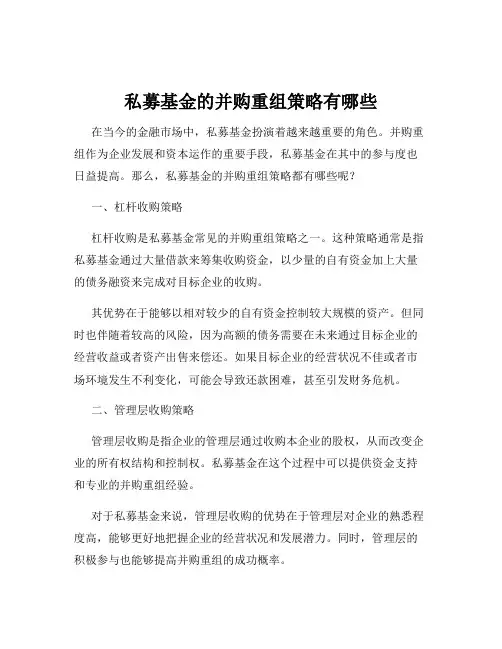 私募基金的并购重组策略有哪些

在当今的金融市场中，私募基金扮演着越来越重要的角色。并购重组作为企业发展和资本运作的重要手段，私募基金在其中的参与度也日益提高。那么，私募基金的并购重组策略都有哪些呢？

一、杠杆收购策略

杠杆收购是私募基金常见的并购重组策略之一。这种策略通常是指私募基金通过大量借款来筹集收购资金，以少量的自有资金加上大量的债务融资来完成对目标企业的收购。

其优势在于能够以相对较少的自有资金控制较大规模的资产。但同时也伴随着较高的风险，因为高额的债务需要在未来通过目标企业的经营收益或者资产出售来偿还。如果目标企业的经营状况不佳或者市场环境发生不利变化，可能会导致还款困难，甚至引发财务危机。

二、管理层收购策略

管理层收购是指企业的管理层通过收购本企业的股权，从而改变企业的所有权结构和控制权。私募基金在这个过程中可以提供资金支持和专业的并购重组经验。

对于私募基金来说，管理层收购的优势在于管理层对企业的熟悉程度高，能够更好地把握企业的经营状况和发展潜力。同时，管理层的积极参与也能够提高并购重组的成功概率。